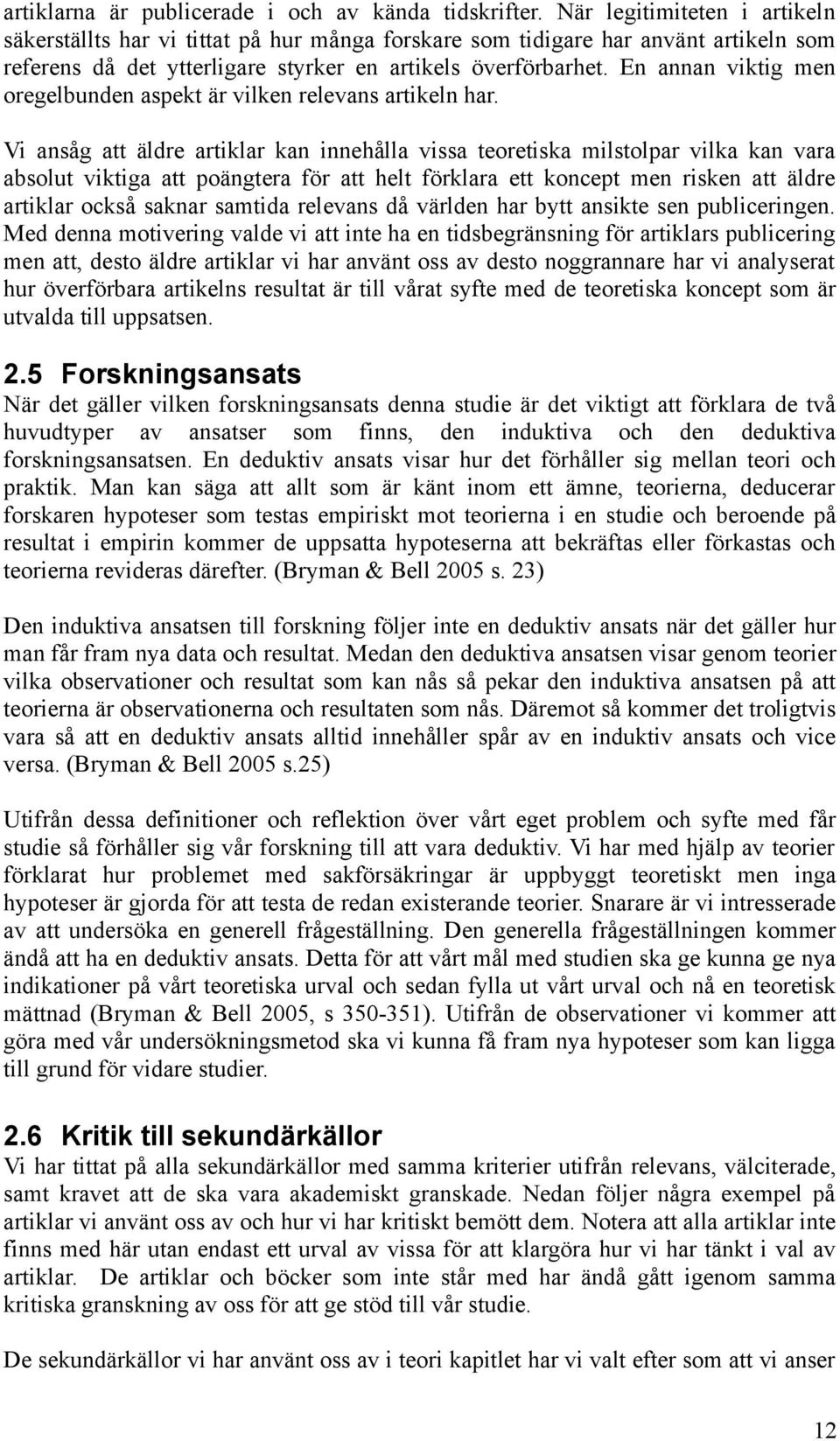 artiklarna är publicerade i och av kända tidskrifter. När legitimiteten i artikeln säkerställts har vi tittat på hur många forskare som tidigare har använt artikeln som referens då det ytterligare styrker en artikels överförbarhet. En annan viktig men oregelbunden aspekt är vilken relevans artikeln har.

Vi ansåg att äldre artiklar kan innehålla vissa teoretiska milstolpar vilka kan vara absolut viktiga att poängtera för att helt förklara ett koncept men risken att äldre artiklar också saknar samtida relevans då världen har bytt ansikte sen publiceringen. Med denna motivering valde vi att inte ha en tidsbegränsning för artiklars publicering men att, desto äldre artiklar vi har använt oss av desto noggrannare har vi analyserat hur överförbara artikelns resultat är till vårat syfte med de teoretiska koncept som är utvalda till uppsatsen.

2.5 Forskningsansats
När det gäller vilken forskningsansats denna studie är det viktigt att förklara de två huvudtyper av ansatser som finns, den induktiva och den deduktiva forskningsansatsen. En deduktiv ansats visar hur det förhåller sig mellan teori och praktik. Man kan säga att allt som är känt inom ett ämne, teorierna, deducerar forskaren hypoteser som testas empiriskt mot teorierna i en studie och beroende på resultat i empirin kommer de uppsatta hypoteserna att bekräftas eller förkastas och teorierna revideras därefter. (Bryman & Bell 2005 s. 23)

Den induktiva ansatsen till forskning följer inte en deduktiv ansats när det gäller hur man får fram nya data och resultat. Medan den deduktiva ansatsen visar genom teorier vilka observationer och resultat som kan nås så pekar den induktiva ansatsen på att teorierna är observationerna och resultaten som nås. Däremot så kommer det troligtvis vara så att en deduktiv ansats alltid innehåller spår av en induktiv ansats och vice versa. (Bryman & Bell 2005 s.25)

Utifrån dessa definitioner och reflektion över vårt eget problem och syfte med får studie så förhåller sig vår forskning till att vara deduktiv. Vi har med hjälp av teorier förklarat hur problemet med sakförsäkringar är uppbyggt teoretiskt men inga hypoteser är gjorda för att testa de redan existerande teorier. Snarare är vi intresserade av att undersöka en generell frågeställning. Den generella frågeställningen kommer ändå att ha en deduktiv ansats. Detta för att vårt mål med studien ska ge kunna ge nya indikationer på vårt teoretiska urval och sedan fylla ut vårt urval och nå en teoretisk mättnad (Bryman & Bell 2005, s 350-351). Utifrån de observationer vi kommer att göra med vår undersökningsmetod ska vi kunna få fram nya hypoteser som kan ligga till grund för vidare studier.

2.6 Kritik till sekundärkällor
Vi har tittat på alla sekundärkällor med samma kriterier utifrån relevans, välciterade, samt kravet att de ska vara akademiskt granskade. Nedan följer några exempel på artiklar vi använt oss av och hur vi har kritiskt bemött dem. Notera att alla artiklar inte finns med här utan endast ett urval av vissa för att klargöra hur vi har tänkt i val av artiklar. De artiklar och böcker som inte står med har ändå gått igenom samma kritiska granskning av oss för att ge stöd till vår studie.

De sekundärkällor vi har använt oss av i teori kapitlet har vi valt efter som att vi anser

12